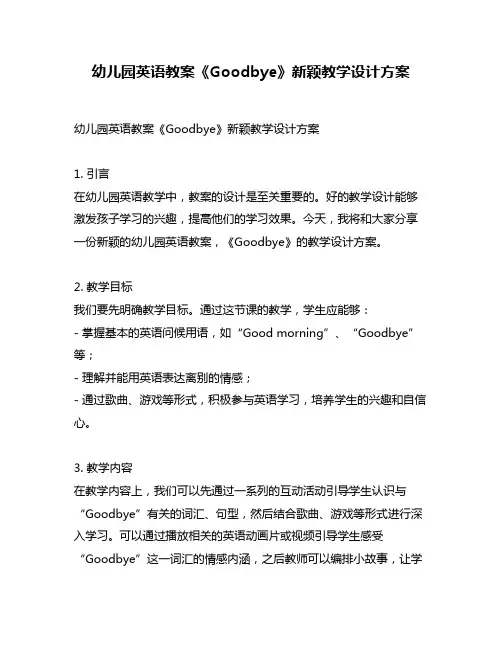 幼儿园英语教案《Goodbye》新颖教学设计方案

幼儿园英语教案《Goodbye》新颖教学设计方案

1. 引言
在幼儿园英语教学中，教案的设计是至关重要的。好的教学设计能够激发孩子学习的兴趣，提高他们的学习效果。今天，我将和大家分享一份新颖的幼儿园英语教案，《Goodbye》的教学设计方案。

2. 教学目标
我们要先明确教学目标。通过这节课的教学，学生应能够：
- 掌握基本的英语问候用语，如“Good morning”、“Goodbye”等；
- 理解并能用英语表达离别的情感；
- 通过歌曲、游戏等形式，积极参与英语学习，培养学生的兴趣和自信心。

3. 教学内容
在教学内容上，我们可以先通过一系列的互动活动引导学生认识与“Goodbye”有关的词汇、句型，然后结合歌曲、游戏等形式进行深入学习。可以通过播放相关的英语动画片或视频引导学生感受“Goodbye”这一词汇的情感内涵，之后教师可以编排小故事，让学